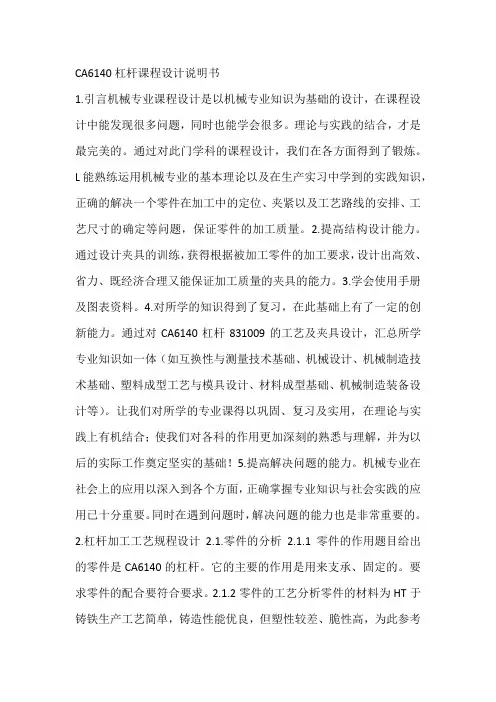 CA6140 杠杆课程设计说明书

1.引言机械专业课程设计是以机械专业知识为基础的设计，在课程设计中能发现很多问题，同时也能学会很多。理论与实践的结合，才是最完美的。通过对此门学科的课程设计，我们在各方面得到了锻炼。L 能熟练运用机械专业的基本理论以及在生产实习中学到的实践知识，正确的解决一个零件在加工中的定位、夹紧以及工艺路线的安排、工艺尺寸的确定等问题，保证零件的加工质量。2.提高结构设计能力。通过设计夹具的训练，获得根据被加工零件的加工要求，设计出高效、省力、既经济合理又能保证加工质量的夹具的能力。3.学会使用手册及图表资料。4.对所学的知识得到了复习，在此基础上有了一定的创新能力。通过对 CA6140 杠杆 831009 的工艺及夹具设计，汇总所学专业知识如一体（如互换性与测量技术基础、机械设计、机械制造技术基础、塑料成型工艺与模具设计、材料成型基础、机械制造装备设计等）。让我们对所学的专业课得以巩固、复习及实用，在理论与实践上有机结合；使我们对各科的作用更加深刻的熟悉与理解，并为以后的实际工作奠定坚实的基础！5.提高解决问题的能力。机械专业在社会上的应用以深入到各个方面，正确掌握专业知识与社会实践的应用已十分重要。同时在遇到问题时，解决问题的能力也是非常重要的。2.杠杆加工工艺规程设计 2.1.零件的分析 2.1.1 零件的作用题目给出的零件是 CA6140 的杠杆。它的主要的作用是用来支承、固定的。要求零件的配合要符合要求。2.1.2 零件的工艺分析零件的材料为 HT 于铸铁生产工艺简单，铸造性能优良，但塑性较差、脆性高，为此参考